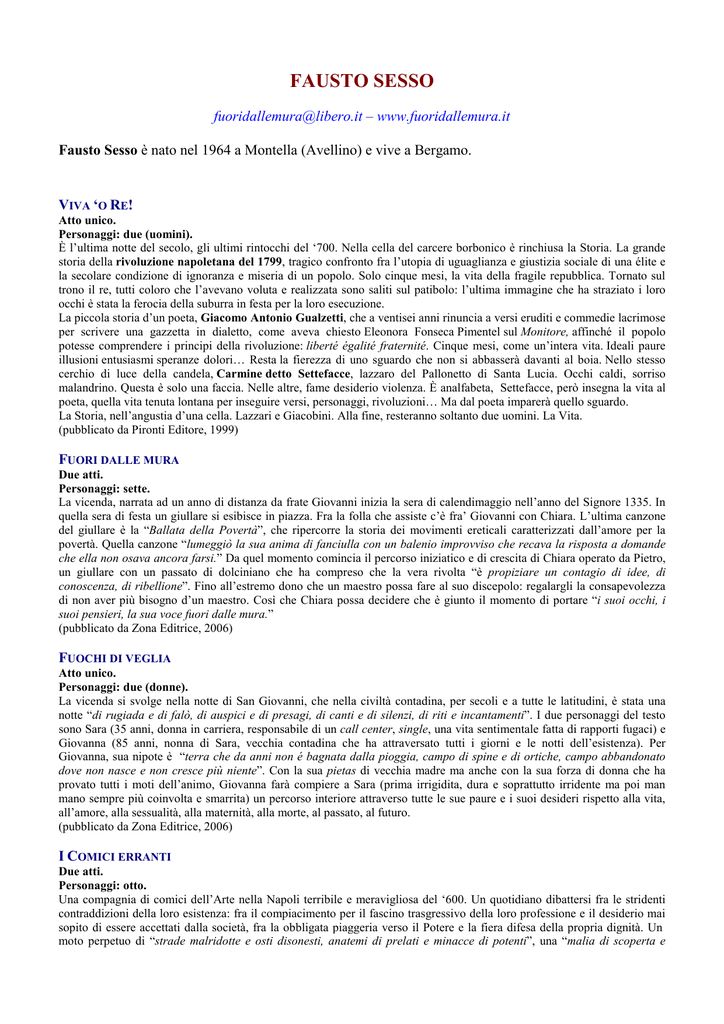 FAUSTO SESSO

fuoridallemura@libero.it – www.fuoridallemura.it

Fausto Sesso è nato nel 1964 a Montella (Avellino) e vive a Bergamo.

VIVA 'O RE!
Atto unico.
Personaggi: due (uomini).
È l'ultima notte del secolo, gli ultimi rintocchi del '700. Nella cella del carcere borbonico è rinchiusa la Storia. La grande storia della rivoluzione napoletana del 1799, tragico confronto fra l'utopia di uguaglianza e giustizia sociale di una élite e la secolare condizione di ignoranza e miseria di un popolo. Solo cinque mesi, la vita della fragile repubblica. Tornato sul trono il re, tutti coloro che l'avevano voluta e realizzata sono saliti sul patibolo: l'ultima immagine che ha straziato i loro occhi è stata la ferocia della suburra in festa per la loro esecuzione.
La piccola storia d'un poeta, Giacomo Antonio Gualzetti, che a ventisei anni rinuncia a versi eruditi e commedie lacrimose per scrivere una gazzetta in dialetto, come aveva chiesto Eleonora Fonseca Pimentel sul Monitore, affinché il popolo potesse comprendere i principi della rivoluzione: liberté égalité fraternité. Cinque mesi, come un'intera vita. Ideali paure illusioni entusiasmi speranze dolori… Resta la fierezza di uno sguardo che non si abbasserà davanti al boia. Nello stesso cerchio di luce della candela, Carmine detto Settefacce, lazzaro del Pallonetto di Santa Lucia. Occhi caldi, sorriso malandrino. Questa è solo una faccia. Nelle altre, fame desiderio violenza. È analfabeta, Settefacce, però insegna la vita al poeta, quella vita tenuta lontana per inseguire versi, personaggi, rivoluzioni… Ma dal poeta imparerà quello sguardo.
La Storia, nell'angustia d'una cella. Lazzari e Giacobini. Alla fine, resteranno soltanto due uomini. La Vita.
(pubblicato da Pironti Editore, 1999)

FUORI DALLE MURA
Due atti.
Personaggi: sette.
La vicenda, narrata ad un anno di distanza da frate Giovanni inizia la sera di calendimaggio nell'anno del Signore 1335. In quella sera di festa un giullare si esibisce in piazza. Fra la folla che assiste c'è fra' Giovanni con Chiara. L'ultima canzone del giullare è la "Ballata della Povertà", che ripercorre la storia dei movimenti ereticali caratterizzati dall'amore per la povertà. Quella canzone "lumeggiò la sua anima di fanciulla con un balenio improvviso che recava la risposta a domande che ella non osava ancora farsi." Da quel momento comincia il percorso iniziatico e di crescita di Chiara operato da Pietro, un giullare con un passato di dolciniano che ha compreso che la vera rivolta "è propiziare un contagio di idee, di conoscenza, di ribellione". Fino all'estremo dono che un maestro possa fare al suo discepolo: regalargli la consapevolezza di non aver più bisogno d'un maestro. Così che Chiara possa decidere che è giunto il momento di portare "i suoi occhi, i suoi pensieri, la sua voce fuori dalle mura."
(pubblicato da Zona Editrice, 2006)

FUOCHI DI VEGLIA
Atto unico.
Personaggi: due (donne).
La vicenda si svolge nella notte di San Giovanni, che nella civiltà contadina, per secoli e a tutte le latitudini, è stata una notte "di rugiada e di falò, di auspici e di presagi, di canti e di silenzi, di riti e incantamenti". I due personaggi del testo sono Sara (35 anni, donna in carriera, responsabile di un call center, single, una vita sentimentale fatta di rapporti fugaci) e Giovanna (85 anni, nonna di Sara, vecchia contadina che ha attraversato tutti i giorni e le notti dell'esistenza). Per Giovanna, sua nipote è "terra che da anni non è bagnata dalla pioggia, campo di spine e di ortiche, campo abbandonato dove non nasce e non cresce più niente". Con la sua pietas di vecchia madre ma anche con la sua forza di donna che ha provato tutti i moti dell'animo, Giovanna farà compiere a Sara (prima irrigidita, dura e soprattutto irridente ma poi man mano sempre più coinvolta e smarrita) un percorso interiore attraverso tutte le sue paure e i suoi desideri rispetto alla vita, all'amore, alla sessualità, alla maternità, alla morte, al passato, al futuro.
(pubblicato da Zona Editrice, 2006)

I COMICI ERRANTI
Due atti.
Personaggi: otto.
Una compagnia di comici dell'Arte nella Napoli terribile e meravigliosa del '600. Un quotidiano dibattersi fra le stridenti contraddizioni della loro esistenza: fra il compiacimento per il fascino trasgressivo della loro professione e il desiderio mai sopito di essere accettati dalla società, fra la obbligata piaggeria verso il Potere e la fiera difesa della propria dignità. Un moto perpetuo di "strade malridotte e osti disonesti, anatemi di prelati e minacce di potenti", una "malia di scoperta e